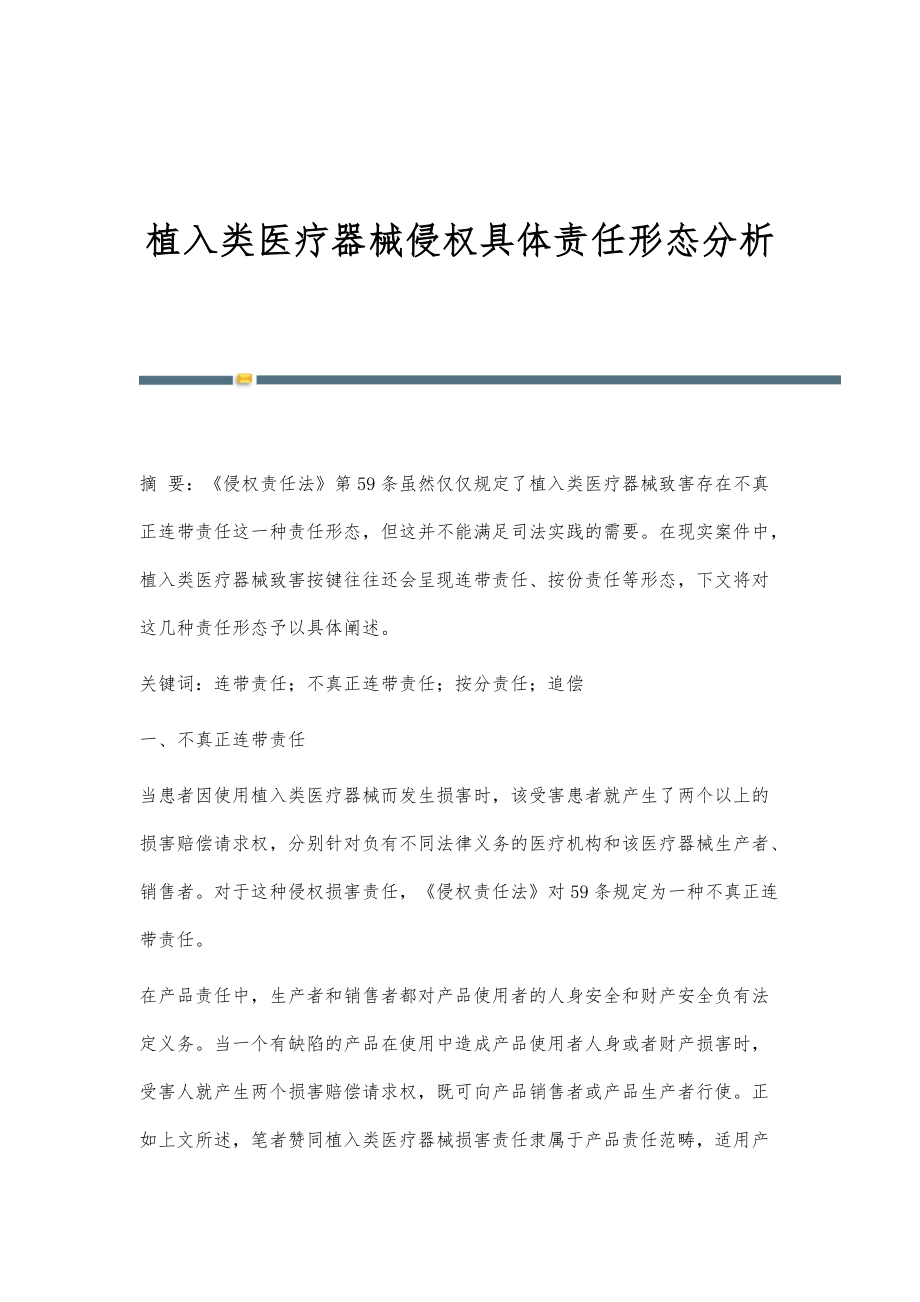 植入类医疗器械侵权具体责任形态分析

摘 要：《侵权责任法》第59条虽然仅仅规定了植入类医疗器械致害存在不真正连带责任这一种责任形态，但这并不能满足司法实践的需要。在现实案件中，植入类医疗器械致害按键往往还会呈现连带责任、按份责任等形态，下文将对这几种责任形态予以具体阐述。

关键词：连带责任；不真正连带责任；按分责任；追偿

一、不真正连带责任

当患者因使用植入类医疗器械而发生损害时，该受害患者就产生了两个以上的损害赔偿请求权，分别针对负有不同法律义务的医疗机构和该医疗器械生产者、销售者。对于这种侵权损害责任，《侵权责任法》对59条规定为一种不真正连带责任。

在产品责任中，生产者和销售者都对产品使用者的人身安全和财产安全负有法定义务。当一个有缺陷的产品在使用中造成产品使用者人身或者财产损害时，受害人就产生两个损害赔偿请求权，既可向产品销售者或产品生产者行使。正如上文所述，笔者赞同植入类医疗器械损害责任隶属于产品责任范畴，适用产